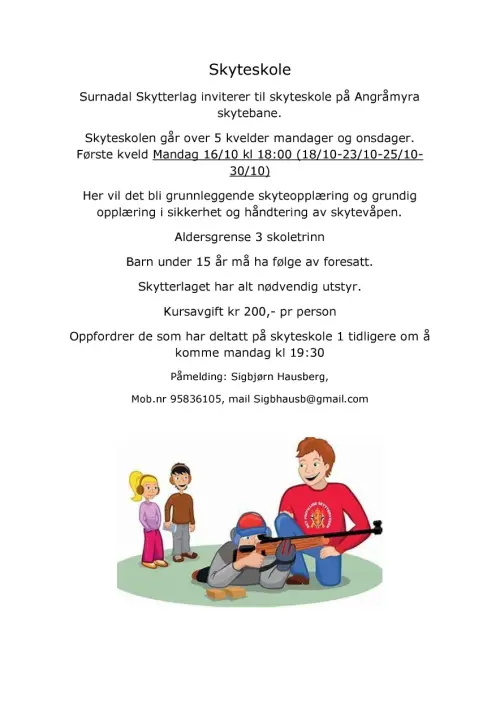 Skyteskole

Surnadal Skytterlag inviterer til skyteskole på Angråmyra skytebane.

Skyteskolen går over 5 kvelder mandager og onsdager. Første kveld Mandag 16/10 kl 18:00 (18/10-23/10-25/10-30/10)

Her vil det bli grunnleggende skyteopplæring og grundig opplæring i sikkerhet og håndtering av skytevåpen.

Aldersgrense 3 skoletrinn

Barn under 15 år må ha følge av foresatt.

Skytterlaget har alt nødvendig utstyr.

Kursavgift kr 200,- pr person

Oppfordrer de som har deltatt på skyteskole 1 tidligere om å komme mandag kl 19:30

Påmelding: Sigbjørn Hausberg,

Mob.nr 95836105, mail Sigbhausb@gmail.com